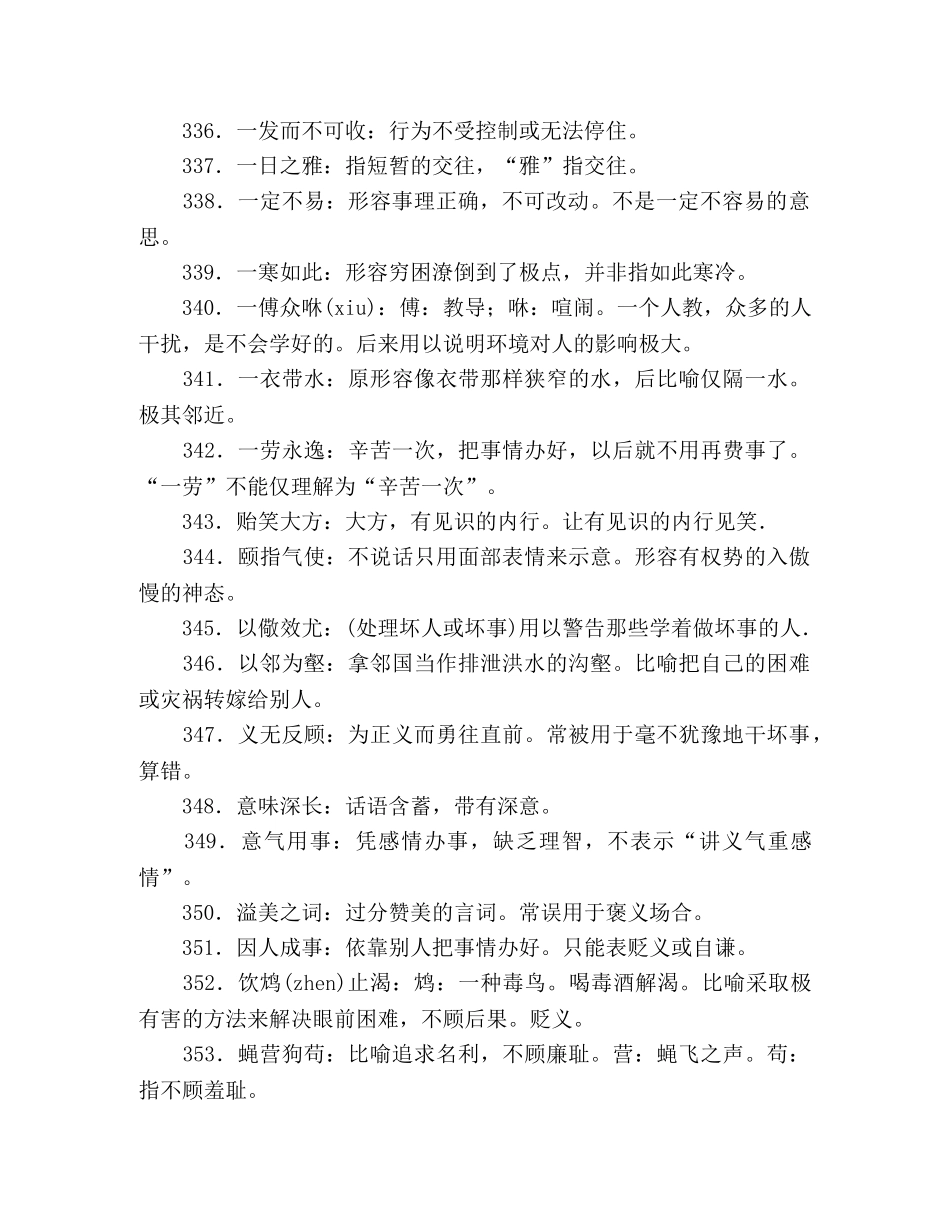 336．一发而不可收：行为不受控制或无法停住。

337．一日之雅：指短暂的交往，“雅”指交往。

338．一定不易：形容事理正确，不可改动。不是一定不容易的意思。

339．一寒如此：形容穷困潦倒到了极点，并非指如此寒冷。

340．一傅众咻(xiu)：傅：教导；咻：喧闹。一个人教，众多的人干扰，是不会学好的。后来用以说明环境对人的影响极大。

341．一衣带水：原形容像衣带那样狭窄的水，后比喻仅隔一水。极其邻近。

342．一劳永逸：辛苦一次，把事情办好，以后就不用再费事了。“一劳”不能仅理解为“辛苦一次”。

343．贻笑大方：大方，有见识的内行。让有见识的内行见笑.

344．颐指气使：不说话只用面部表情来示意。形容有权势的入傲慢的神态。

345．以儆效尤：(处理坏人或坏事)用以警告那些学着做坏事的人.

346．以邻为壑：拿邻国当作排泄洪水的沟壑。比喻把自己的困难或灾祸转嫁给别人。

347．义无反顾：为正义而勇往直前。常被用于毫不犹豫地干坏事，算错。

348．意味深长：话语含蓄，带有深意。

349．意气用事：凭感情办事，缺乏理智，不表示“讲义气重感情”。

350．溢美之词：过分赞美的言词。常误用于褒义场合。

351．因人成事：依靠别人把事情办好。只能表贬义或自谦。

352．饮鸩(zhen)止渴：鸩：一种毒鸟。喝毒酒解渴。比喻采取极有害的方法来解决眼前困难，不顾后果。贬义。

353．蝇营狗苟：比喻追求名利，不顾廉耻。营：蝇飞之声。苟：指不顾羞耻。